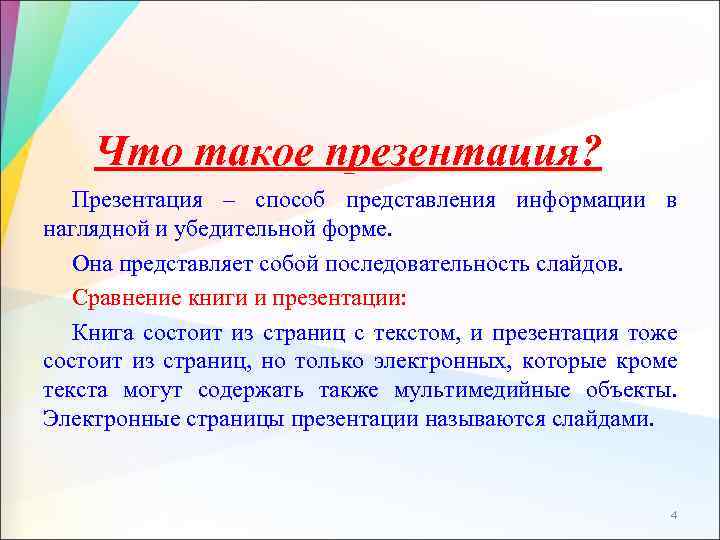 Что такое презентация?

Презентация – способ представления информации в наглядной и убедительной форме.

Она представляет собой последовательность слайдов.

Сравнение книги и презентации:

Книга состоит из страниц с текстом, и презентация тоже состоит из страниц, но только электронных, которые кроме текста могут содержать также мультимедийные объекты. Электронные страницы презентации называются слайдами.

4